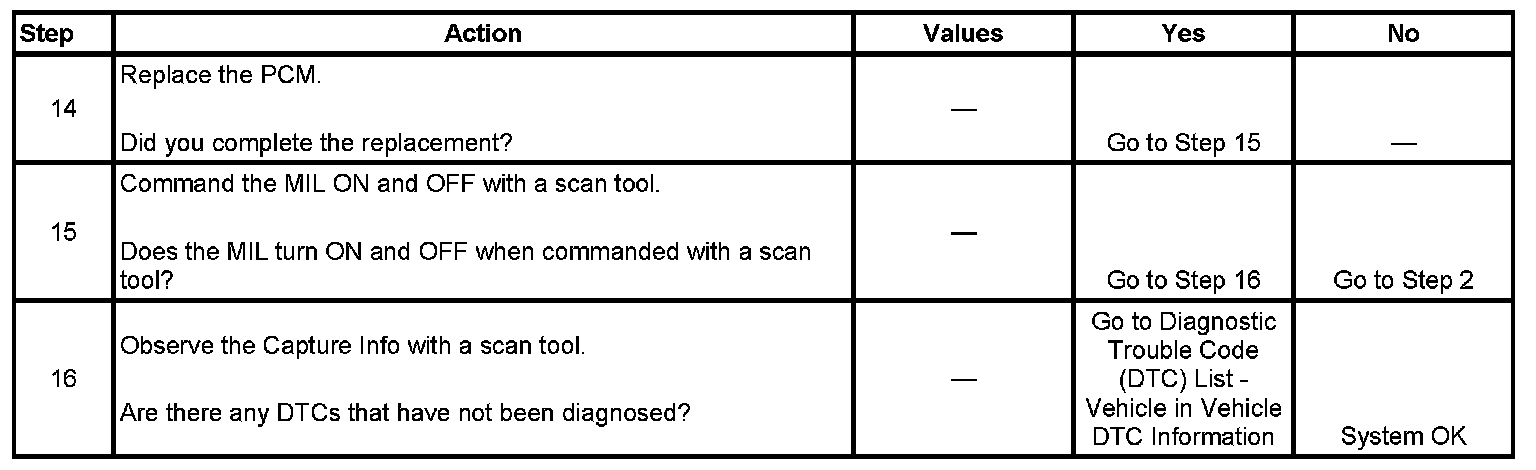 | Step | Action | Values | Yes | No |
|---|---|---|---|---|
| 14 | Replace the PCM. Did you complete the replacement? | — | Go to Step 15 | — |
| 15 | Command the MIL ON and OFF with a scan tool. Does the MIL turn ON and OFF when commanded with a scan tool? | — | Go to Step 16 | Go to Step 2 |
| 16 | Observe the Capture Info with a scan tool. Are there any DTCs that have not been diagnosed? | — | Go to Diagnostic Trouble Code (DTC) List - Vehicle in Vehicle DTC Information | System OK |